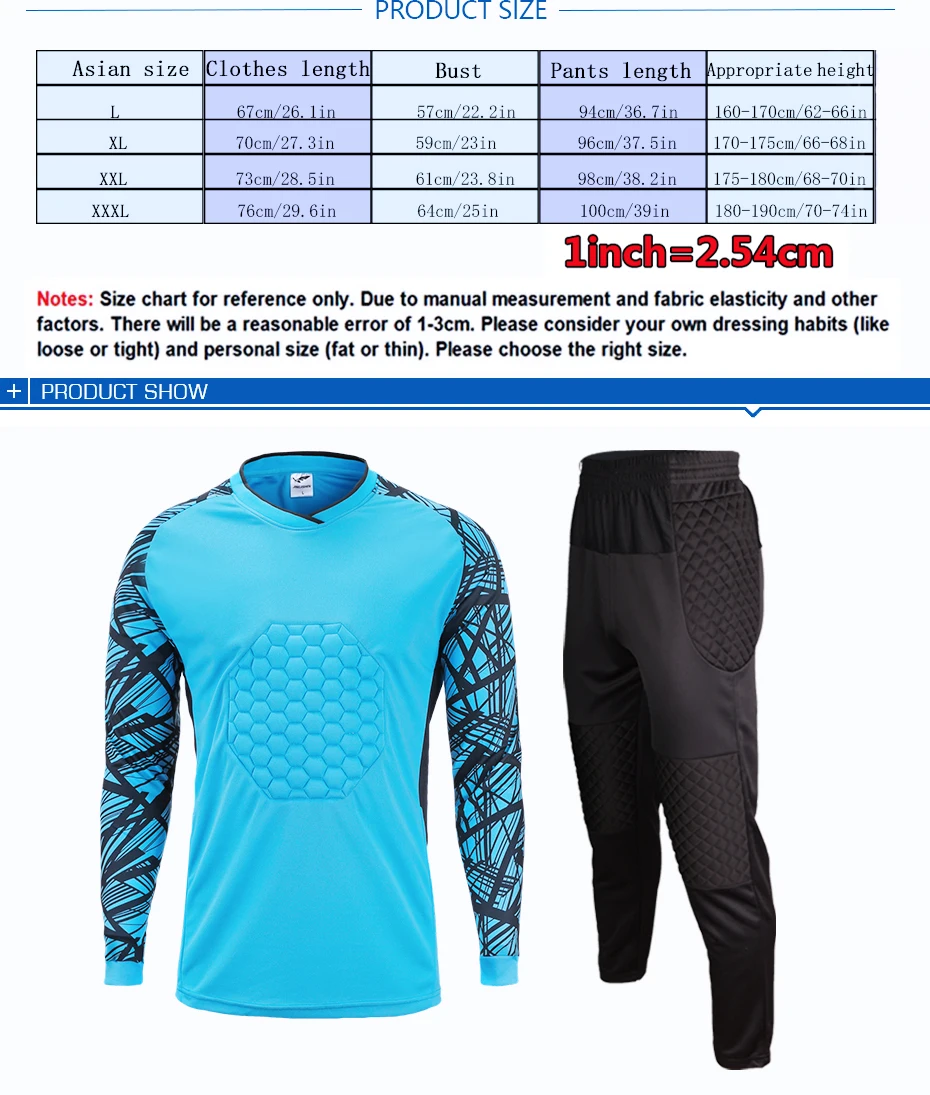 PRODUCT SIZE

| Asian size | Clothes length | Bust | Pants length | Appropriate height |
|---|---|---|---|---|
| L | 67cm/26.1in | 57cm/22.2in | 94cm/36.7in | 160-170cm/62-66in |
| XL | 70cm/27.3in | 59cm/23in | 96cm/37.5in | 170-175cm/66-68in |
| XXL | 73cm/28.5in | 61cm/23.8in | 98cm/38.2in | 175-180cm/68-70in |
| XXXL | 76cm/29.6in | 64cm/25in | 100cm/39in | 180-190cm/70-74in |

1inch=2.54cm

Notes: Size chart for reference only. Due to manual measurement and fabric elasticity and other factors. There will be a reasonable error of 1-3cm. Please consider your own dressing habits (like loose or tight) and personal size (fat or thin). Please choose the right size.

+ PRODUCT SHOW